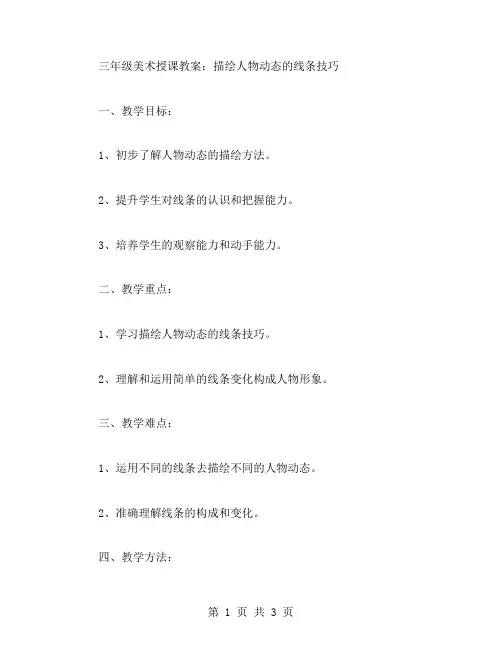 三年级美术授课教案：描绘人物动态的线条技巧

一、教学目标：

1、初步了解人物动态的描绘方法。

2、提升学生对线条的认识和把握能力。

3、培养学生的观察能力和动手能力。

二、教学重点：

1、学习描绘人物动态的线条技巧。

2、理解和运用简单的线条变化构成人物形象。

三、教学难点：

1、运用不同的线条去描绘不同的人物动态。

2、准确理解线条的构成和变化。

四、教学方法：

第 1 页 共 3 页